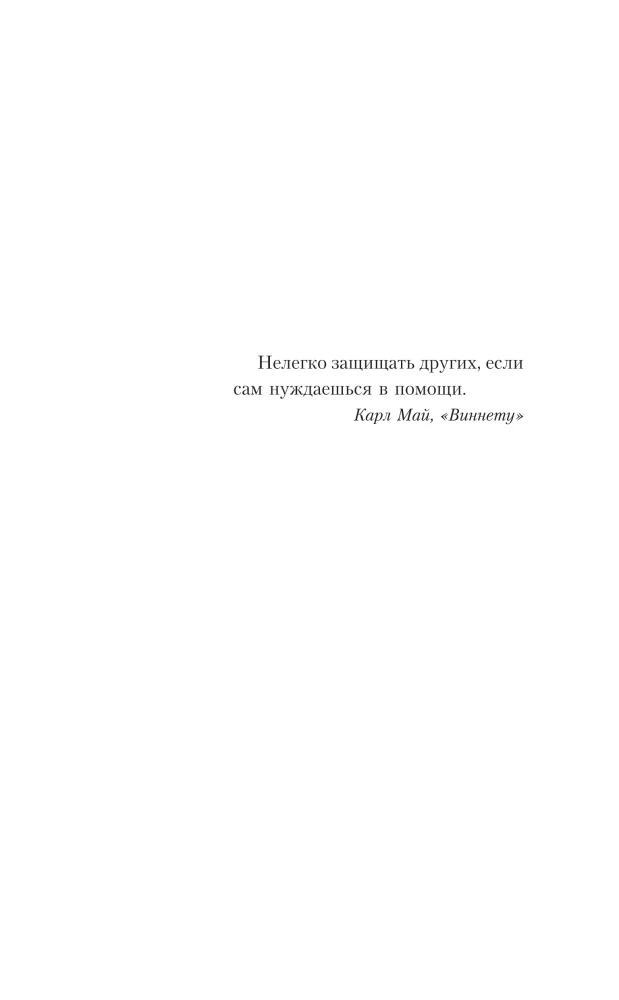 Нелегко защищать других, если сам нуждаешься в помощи.

Карл Май, «Виннету»